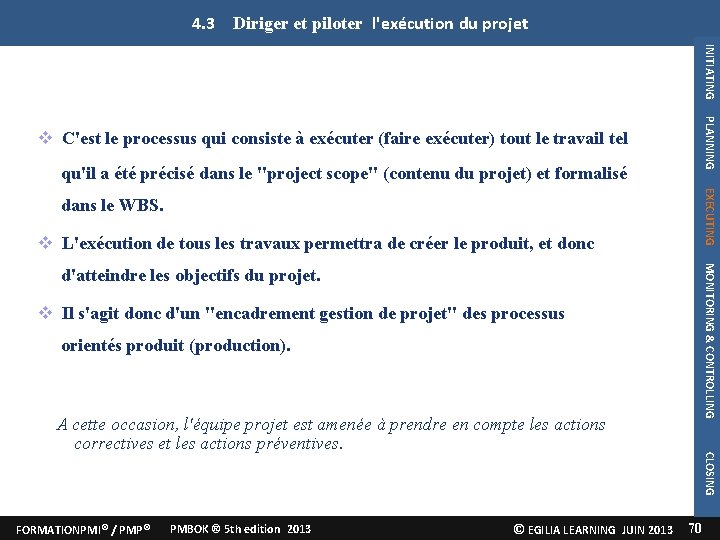 4.3 Diriger et piloter l'exécution du projet

INITIATING

PLANNING

EXECUTING

MONITORING & CONTROLLING

CLOSING

❖ C'est le processus qui consiste à exécuter (faire exécuter) tout le travail tel qu'il a été précisé dans le "project scope" (contenu du projet) et formalisé dans le WBS.

❖ L'exécution de tous les travaux permettra de créer le produit, et donc d'atteindre les objectifs du projet.

❖ Il s'agit donc d'un "encadrement gestion de projet" des processus orientés produit (production).

A cette occasion, l'équipe projet est amenée à prendre en compte les actions correctives et les actions préventives.

FORMATIONPMI® / PMP® PMBOK ® 5th edition 2013 © EGILIA LEARNING JUIN 2013 70